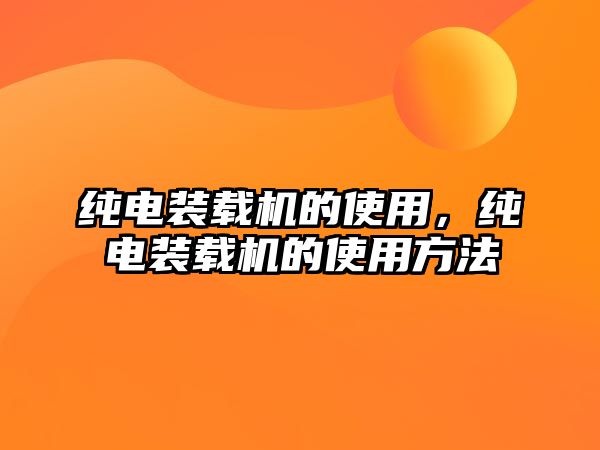 纯电装载机的使用，纯电装载机的使用方法